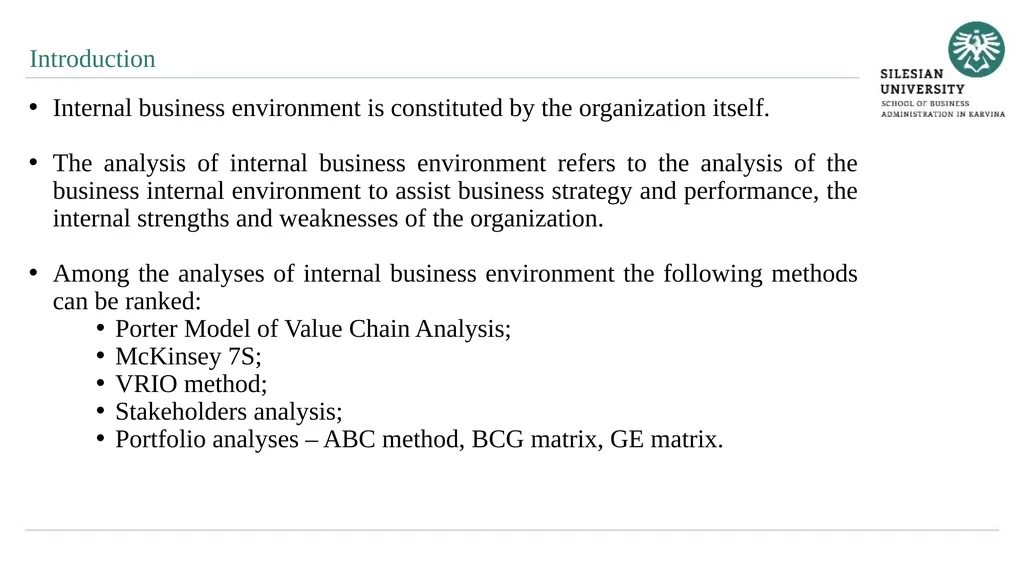 Introduction

SILESIAN UNIVERSITY
SCHOOL OF BUSINESS ADMINISTRATION IN KARVINA

• Internal business environment is constituted by the organization itself.

• The analysis of internal business environment refers to the analysis of the business internal environment to assist business strategy and performance, the internal strengths and weaknesses of the organization.

• Among the analyses of internal business environment the following methods can be ranked:
 • Porter Model of Value Chain Analysis;
 • McKinsey 7S;
 • VRIO method;
 • Stakeholders analysis;
 • Portfolio analyses – ABC method, BCG matrix, GE matrix.